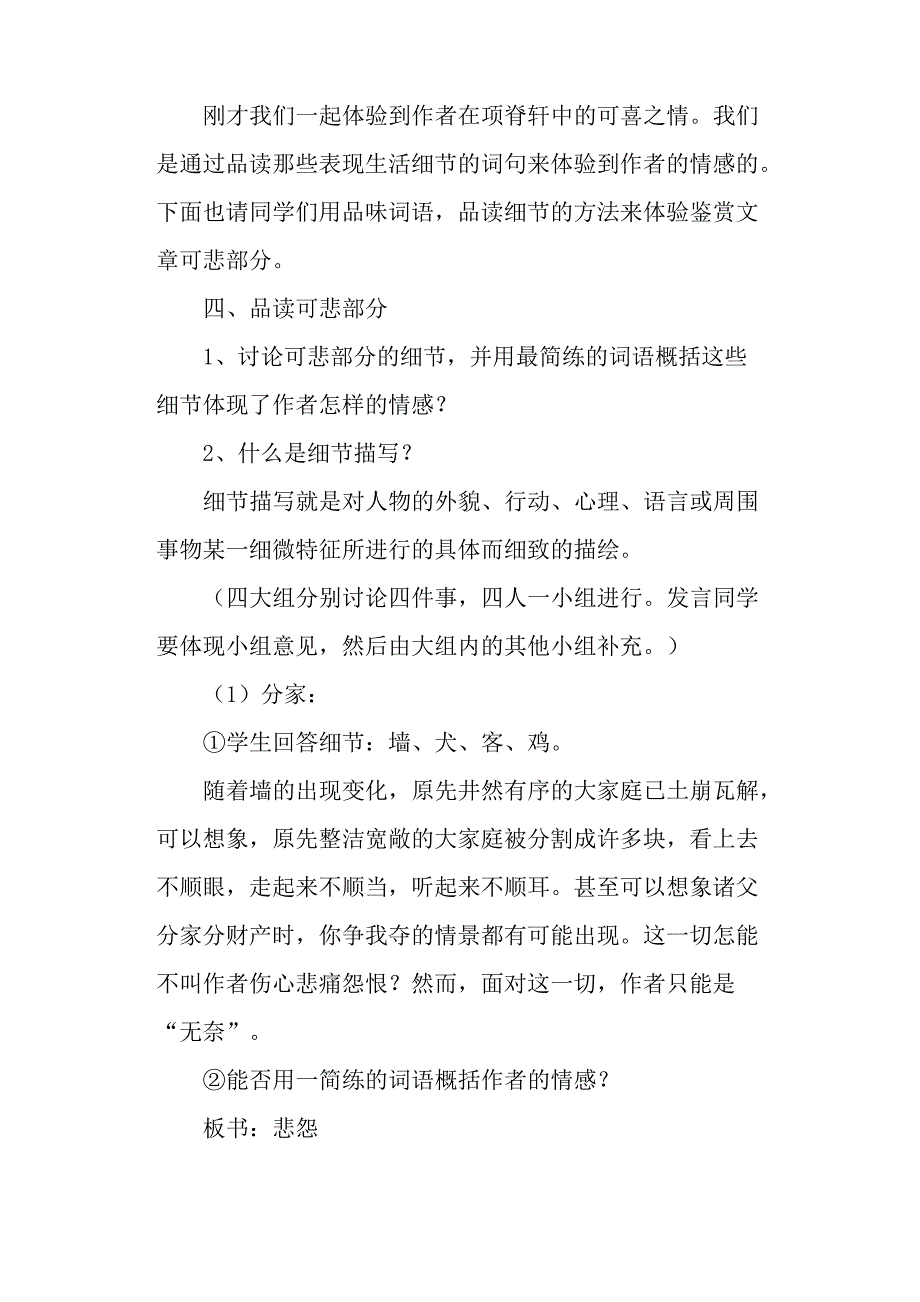 刚才我们一起体验到作者在项脊轩中的可喜之情。我们是通过品读那些表现生活细节的词句来体验到作者的情感的。下面也请同学们用品味词语，品读细节的方法来体验鉴赏文章可悲部分。

四、品读可悲部分

1、讨论可悲部分的细节，并用最简练的词语概括这些细节体现了作者怎样的情感？

2、什么是细节描写？

细节描写就是对人物的外貌、行动、心理、语言或周围事物某一细微特征所进行的具体而细致的描绘。

（四大组分别讨论四件事，四人一小组进行。发言同学要体现小组意见，然后由大组内的其他小组补充。）

（1）分家：

①学生回答细节：墙、犬、客、鸡。

随着墙的出现变化，原先井然有序的大家庭已土崩瓦解，可以想象，原先整洁宽敞的大家庭被分割成许多块，看上去不顺眼，走起来不顺当，听起来不顺耳。甚至可以想象诸父分家分财产时，你争我夺的情景都有可能出现。这一切怎能不叫作者伤心悲痛怨恨？然而，面对这一切，作者只能是“无奈”。

②能否用一简练的词语概括作者的情感？

板书：悲怨